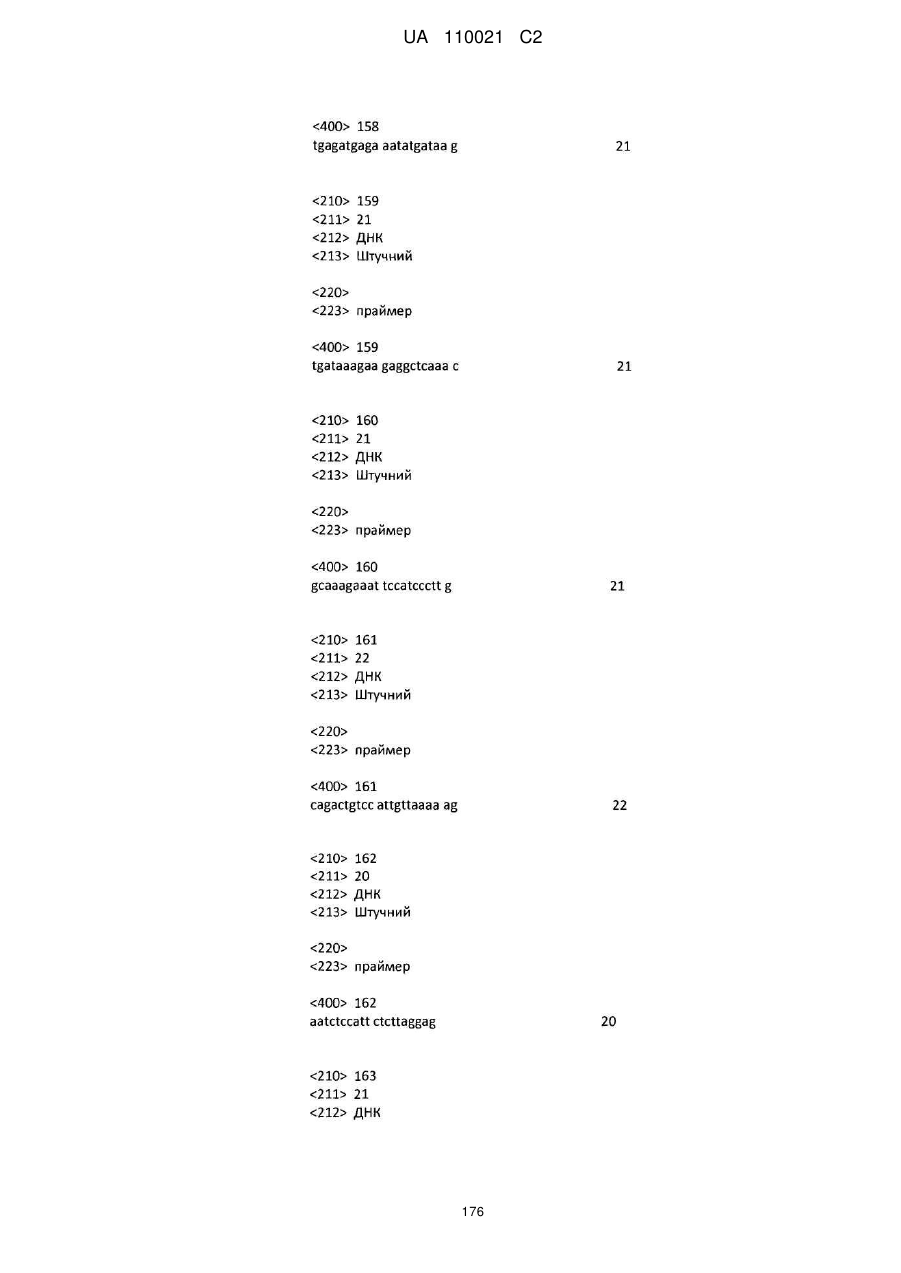 UA 110021 C2

<400> 158
tgagatgaga aatatgataa g 21

<210> 159
<211> 21
<212> ДНК
<213> Штучний

<220>
<223> праймер

<400> 159
tgataaagaa gaggctcaaa c 21

<210> 160
<211> 21
<212> ДНК
<213> Штучний

<220>
<223> праймер

<400> 160
gcaaagaaat tccatccctt g 21

<210> 161
<211> 22
<212> ДНК
<213> Штучний

<220>
<223> праймер

<400> 161
cagactgtcc attgttaaaa ag 22

<210> 162
<211> 20
<212> ДНК
<213> Штучний

<220>
<223> праймер

<400> 162
aatctccatt ctcttaggag 20

<210> 163
<211> 21
<212> ДНК

176